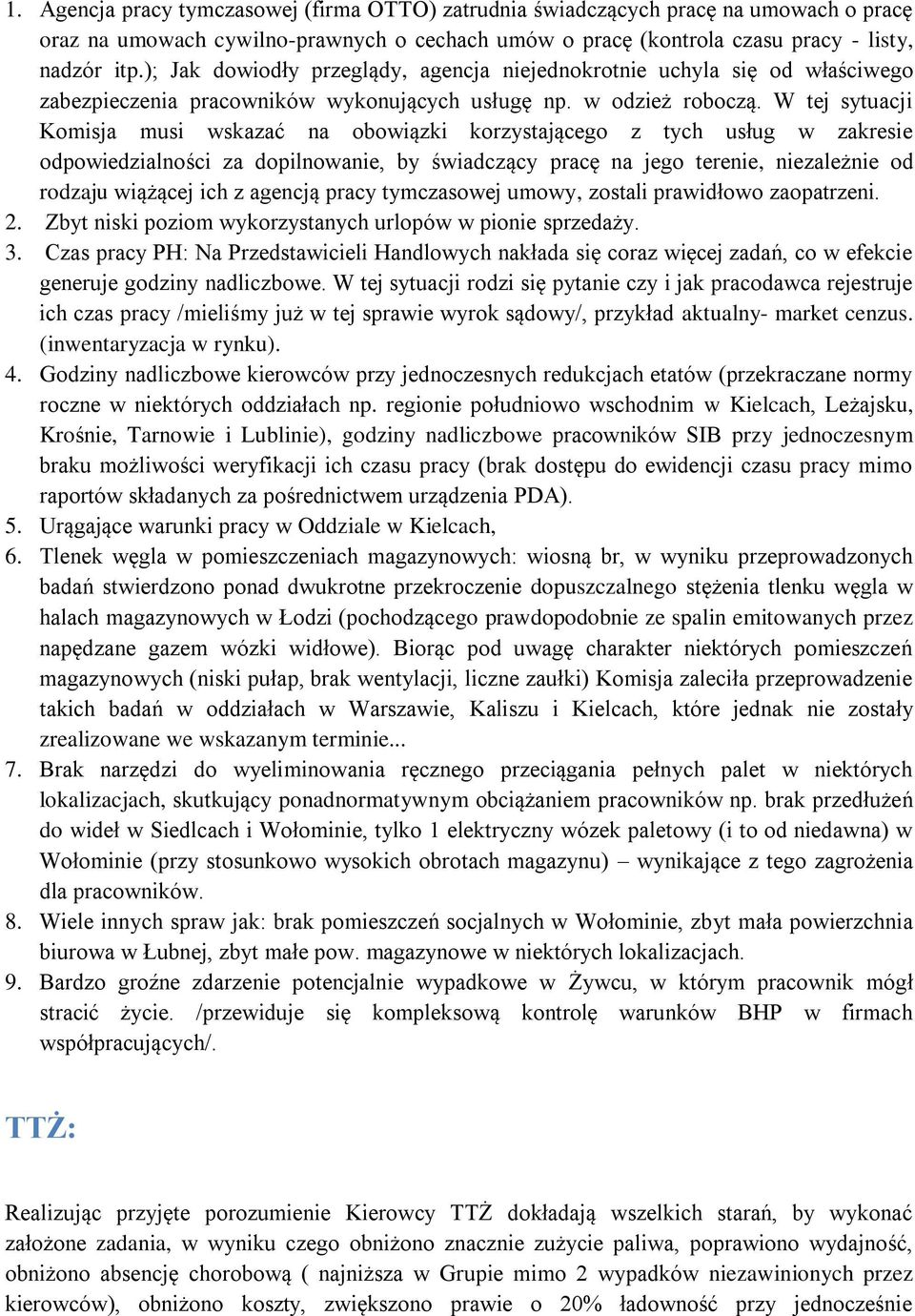 1. Agencja pracy tymczasowej (firma OTTO) zatrudnia świadczących pracę na umowach o pracę oraz na umowach cywilno-prawnych o cechach umów o pracę (kontrola czasu pracy - listy, nadzór itp.); Jak dowiodły przeglądy, agencja niejednokrotnie uchyla się od właściwego zabezpieczenia pracowników wykonujących usługę np. w odzież roboczą. W tej sytuacji Komisja musi wskazać na obowiązki korzystającego z tych usług w zakresie odpowiedzialności za dopilnowanie, by świadczący pracę na jego terenie, niezależnie od rodzaju wiążącej ich z agencją pracy tymczasowej umowy, zostali prawidłowo zaopatrzeni.
2. Zbyt niski poziom wykorzystanych urlopów w pionie sprzedaży.
3. Czas pracy PH: Na Przedstawicieli Handlowych nakłada się coraz więcej zadań, co w efekcie generuje godziny nadliczbowe. W tej sytuacji rodzi się pytanie czy i jak pracodawca rejestruje ich czas pracy /mieliśmy już w tej sprawie wyrok sądowy/, przykład aktualny- market cenzus. (inwentaryzacja w rynku).
4. Godziny nadliczbowe kierowców przy jednoczesnych redukcjach etatów (przekraczane normy roczne w niektórych oddziałach np. regionie południowo wschodnim w Kielcach, Leżajsku, Krośnie, Tarnowie i Lublinie), godziny nadliczbowe pracowników SIB przy jednoczesnym braku możliwości weryfikacji ich czasu pracy (brak dostępu do ewidencji czasu pracy mimo raportów składanych za pośrednictwem urządzenia PDA).
5. Urągające warunki pracy w Oddziale w Kielcach,
6. Tlenek węgla w pomieszczeniach magazynowych: wiosną br, w wyniku przeprowadzonych badań stwierdzono ponad dwukrotne przekroczenie dopuszczalnego stężenia tlenku węgla w halach magazynowych w Łodzi (pochodzącego prawdopodobnie ze spalin emitowanych przez napędzane gazem wózki widłowe). Biorąc pod uwagę charakter niektórych pomieszczeń magazynowych (niski pułap, brak wentylacji, liczne zaułki) Komisja zaleciła przeprowadzenie takich badań w oddziałach w Warszawie, Kaliszu i Kielcach, które jednak nie zostały zrealizowane we wskazanym terminie...
7. Brak narzędzi do wyeliminowania ręcznego przeciągania pełnych palet w niektórych lokalizacjach, skutkujący ponadnormatywnym obciążaniem pracowników np. brak przedłużeń do wideł w Siedlcach i Wołominie, tylko 1 elektryczny wózek paletowy (i to od niedawna) w Wołominie (przy stosunkowo wysokich obrotach magazynu) – wynikające z tego zagrożenia dla pracowników.
8. Wiele innych spraw jak: brak pomieszczeń socjalnych w Wołominie, zbyt mała powierzchnia biurowa w Łubnej, zbyt małe pow. magazynowe w niektórych lokalizacjach.
9. Bardzo groźne zdarzenie potencjalnie wypadkowe w Żywcu, w którym pracownik mógł stracić życie. /przewiduje się kompleksową kontrolę warunków BHP w firmach współpracujących/.

TTŻ:

Realizując przyjęte porozumienie Kierowcy TTŻ dokładają wszelkich starań, by wykonać założone zadania, w wyniku czego obniżono znacznie zużycie paliwa, poprawiono wydajność, obniżono absencję chorobową ( najniższa w Grupie mimo 2 wypadków niezawinionych przez kierowców), obniżono koszty, zwiększono prawie o 20% ładowność przy jednocześnie